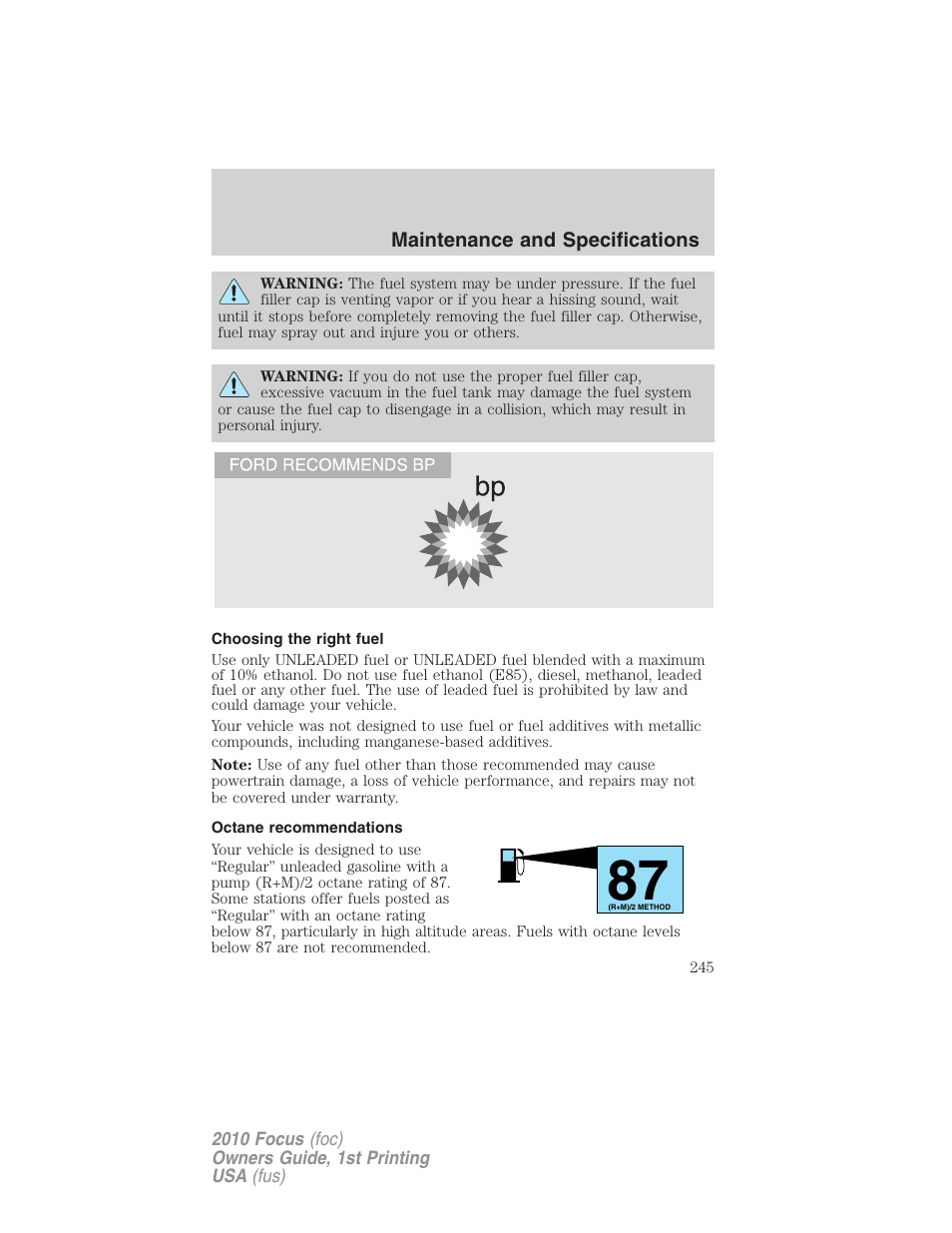 Maintenance and Specifications

WARNING: The fuel system may be under pressure. If the fuel filler cap is venting vapor or if you hear a hissing sound, wait until it stops before completely removing the fuel filler cap. Otherwise, fuel may spray out and injure you or others.

WARNING: If you do not use the proper fuel filler cap, excessive vacuum in the fuel tank may damage the fuel system or cause the fuel cap to disengage in a collision, which may result in personal injury.

FORD RECOMMENDS BP

bp

Choosing the right fuel

Use only UNLEADED fuel or UNLEADED fuel blended with a maximum of 10% ethanol. Do not use fuel ethanol (E85), diesel, methanol, leaded fuel or any other fuel. The use of leaded fuel is prohibited by law and could damage your vehicle.

Your vehicle was not designed to use fuel or fuel additives with metallic compounds, including manganese-based additives.

Note: Use of any fuel other than those recommended may cause powertrain damage, a loss of vehicle performance, and repairs may not be covered under warranty.

Octane recommendations

Your vehicle is designed to use "Regular" unleaded gasoline with a pump (R+M)/2 octane rating of 87. Some stations offer fuels posted as "Regular" with an octane rating below 87, particularly in high altitude areas. Fuels with octane levels below 87 are not recommended.

87
(R+M)/2 METHOD

245

2010 Focus (foc)
Owners Guide, 1st Printing
USA (fus)